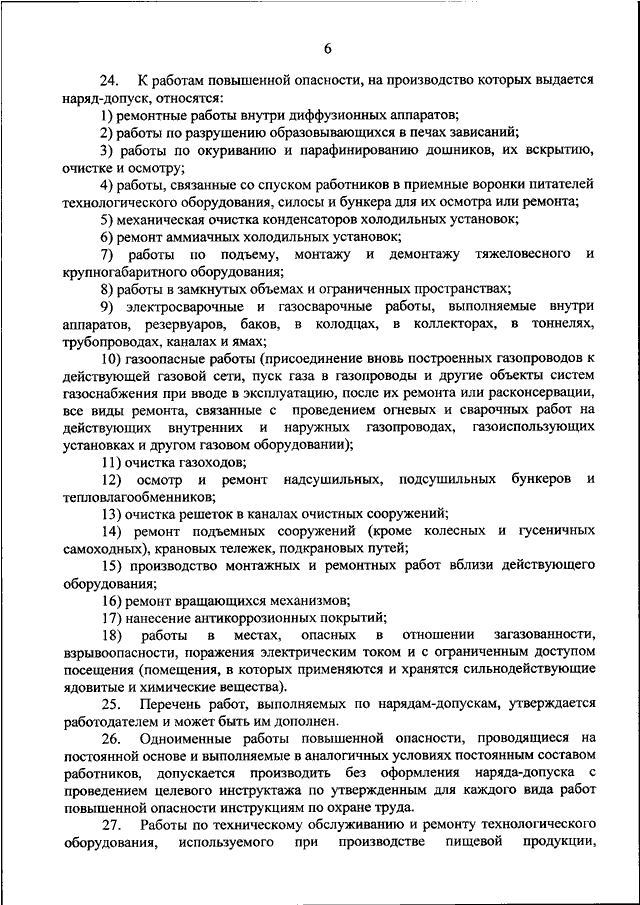 6

24. К работам повышенной опасности, на производство которых выдается наряд-допуск, относятся:

1) ремонтные работы внутри диффузионных аппаратов;

2) работы по разрушению образовывающихся в печах зависаний;

3) работы по окуриванию и парафинированию дошников, их вскрытию, очистке и осмотру;

4) работы, связанные со спуском работников в приемные воронки питателей технологического оборудования, силосы и бункера для их осмотра или ремонта;

5) механическая очистка конденсаторов холодильных установок;

6) ремонт аммиачных холодильных установок;

7) работы по подъему, монтажу и демонтажу тяжеловесного и крупногабаритного оборудования;

8) работы в замкнутых объемах и ограниченных пространствах;

9) электросварочные и газосварочные работы, выполняемые внутри аппаратов, резервуаров, баков, в колодцах, в коллекторах, в тоннелях, трубопроводах, каналах и ямах;

10) газоопасные работы (присоединение вновь построенных газопроводов к действующей газовой сети, пуск газа в газопроводы и другие объекты систем газоснабжения при вводе в эксплуатацию, после их ремонта или расконсервации, все виды ремонта, связанные с проведением огневых и сварочных работ на действующих внутренних и наружных газопроводах, газоиспользующих установках и другом газовом оборудовании);

11) очистка газоходов;

12) осмотр и ремонт надсушильных, подсушильных бункеров и тепловлагообменников;

13) очистка решеток в каналах очистных сооружений;

14) ремонт подъемных сооружений (кроме колесных и гусеничных самоходных), крановых тележек, подкрановых путей;

15) производство монтажных и ремонтных работ вблизи действующего оборудования;

16) ремонт вращающихся механизмов;

17) нанесение антикоррозионных покрытий;

18) работы в местах, опасных в отношении загазованности, взрывоопасности, поражения электрическим током и с ограниченным доступом посещения (помещения, в которых применяются и хранятся сильнодействующие ядовитые и химические вещества).

25. Перечень работ, выполняемых по нарядам-допускам, утверждается работодателем и может быть им дополнен.

26. Одноименные работы повышенной опасности, проводящиеся на постоянной основе и выполняемые в аналогичных условиях постоянным составом работников, допускается производить без оформления наряда-допуска с проведением целевого инструктажа по утвержденным для каждого вида работ повышенной опасности инструкциям по охране труда.

27. Работы по техническому обслуживанию и ремонту технологического оборудования, используемого при производстве пищевой продукции,